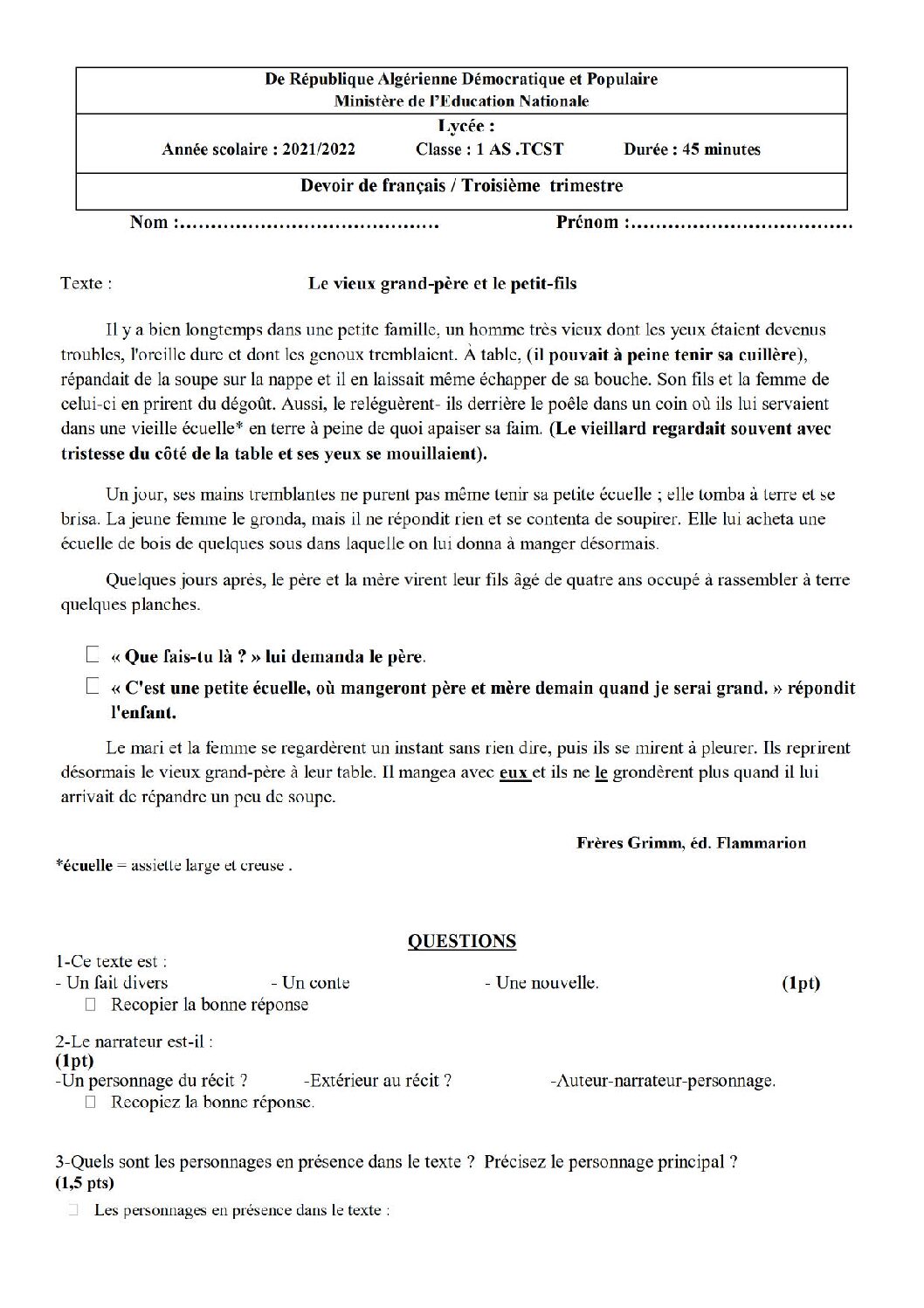 De République Algérienne Démocratique et Populaire
Ministère de l'Education Nationale

Lycée :
Année scolaire : 2021/2022 Classe : 1 AS .TCST Durée : 45 minutes

Devoir de français / Troisième trimestre

Nom :____ Prénom :____

Texte : Le vieux grand-père et le petit-fils

Il y a bien longtemps dans une petite famille, un homme très vieux dont les yeux étaient devenus troubles, l'oreille dure et dont les genoux tremblaient. À table, (il pouvait à peine tenir sa cuillère), répandait de la soupe sur la nappe et il en laissait même échapper de sa bouche. Son fils et la femme de celui-ci en prirent du dégoût. Aussi, le reléguèrent- ils derrière le poêle dans un coin où ils lui servaient dans une vieille écuelle* en terre à peine de quoi apaiser sa faim. (Le vieillard regardait souvent avec tristesse du côté de la table et ses yeux se mouillaient).

Un jour, ses mains tremblantes ne purent pas même tenir sa petite écuelle ; elle tomba à terre et se brisa. La jeune femme le gronda, mais il ne répondit rien et se contenta de soupirer. Elle lui acheta une écuelle de bois de quelques sous dans laquelle on lui donna à manger désormais.

Quelques jours après, le père et la mère virent leur fils âgé de quatre ans occupé à rassembler à terre quelques planches.

☐ « Que fais-tu là ? » lui demanda le père.

☐ « C'est une petite écuelle, où mangeront père et mère demain quand je serai grand. » répondit l'enfant.

Le mari et la femme se regardèrent un instant sans rien dire, puis ils se mirent à pleurer. Ils reprirent désormais le vieux grand-père à leur table. Il mangea avec eux et ils ne le grondèrent plus quand il lui arrivait de répandre un peu de soupe.

Frères Grimm, éd. Flammarion

*écuelle = assiette large et creuse .

QUESTIONS

1-Ce texte est :
- Un fait divers - Un conte - Une nouvelle. (1pt)
☐ Recopier la bonne réponse

2-Le narrateur est-il :
(1pt)
-Un personnage du récit ? -Extérieur au récit ? -Auteur-narrateur-personnage.
☐ Recopiez la bonne réponse.

3-Quels sont les personnages en présence dans le texte ? Précisez le personnage principal ?
(1,5 pts)
☐ Les personnages en présence dans le texte :